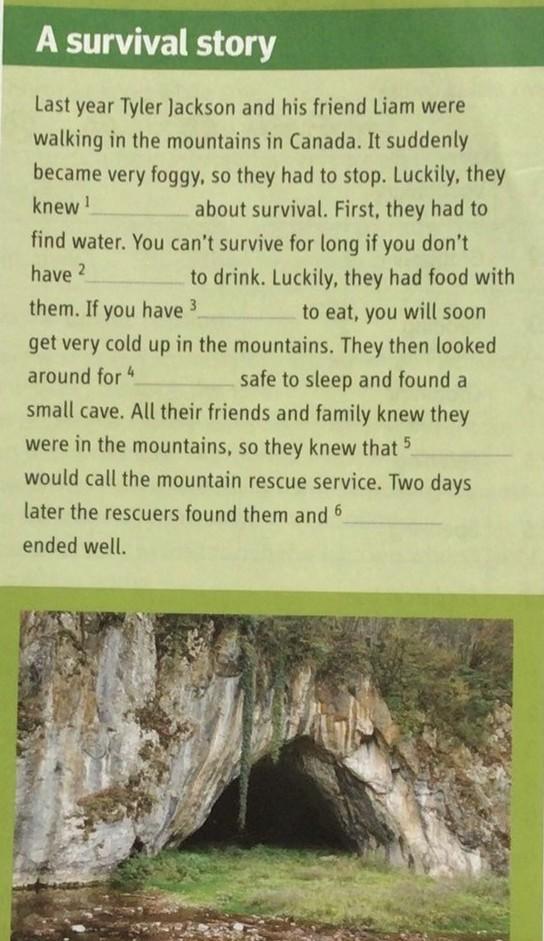 A survival story

Last year Tyler Jackson and his friend Liam were walking in the mountains in Canada. It suddenly became very foggy, so they had to stop. Luckily, they knew $^{1}$____ about survival. First, they had to find water. You can't survive for long if you don't have $^{2}$____ to drink. Luckily, they had food with them. If you have $^{3}$____ to eat, you will soon get very cold up in the mountains. They then looked around for $^{4}$____ safe to sleep and found a small cave. All their friends and family knew they were in the mountains, so they knew that $^{5}$____ would call the mountain rescue service. Two days later the rescuers found them and $^{6}$____ ended well.